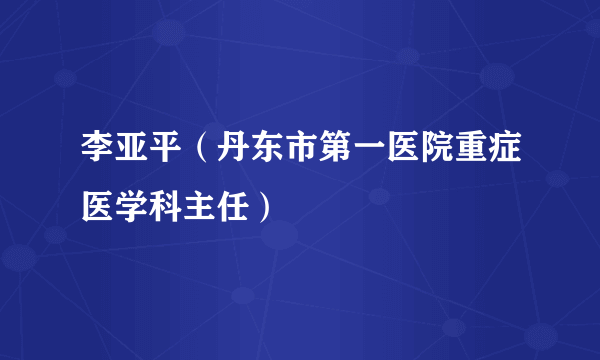 李亚平（丹东市第一医院重症医学科主任）